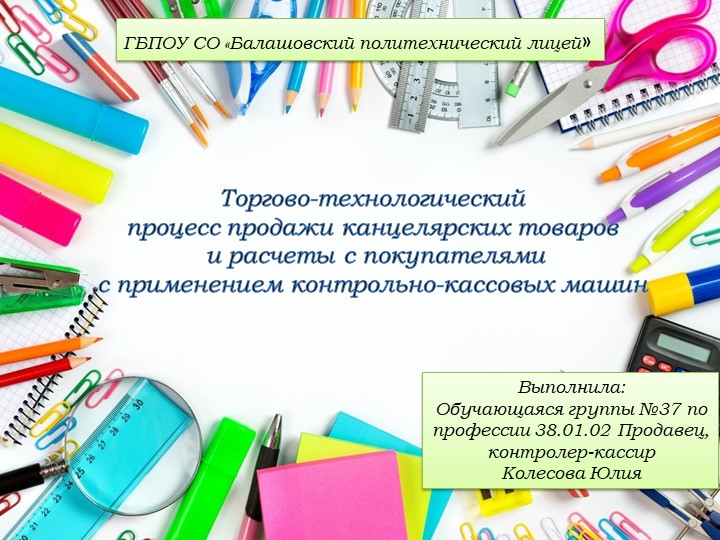 ГБПОУ СО «Балашовский политехнический лицей»

Торгово-технологический процесс продажи канцелярских товаров и расчеты с покупателями с применением контрольно-кассовых машин

Выполнила:
Обучающаяся группы №37 по профессии 38.01.02 Продавец, контролер-кассир
Колесова Юлия